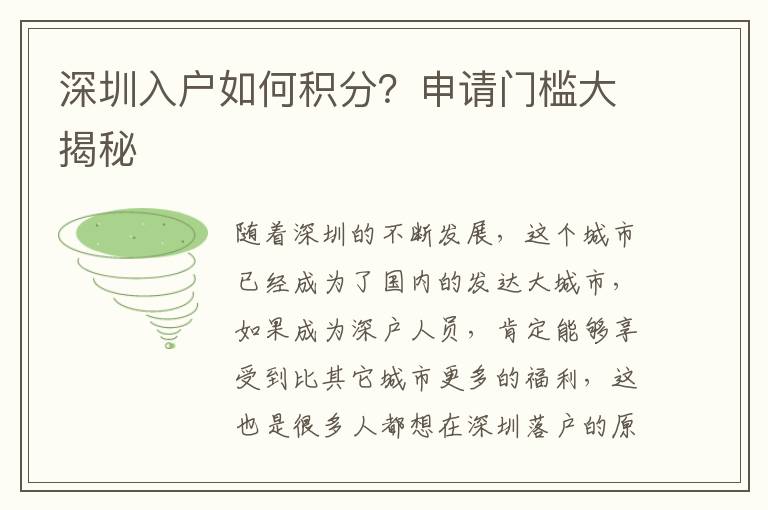 深圳入户如何积分？申请门槛大揭秘

随着深圳的不断发展，这个城市已经成为了国内的发达大城市，如果成为深户人员，肯定能够享受到比其它城市更多的福利，这也是很多人都想在深圳落户的原